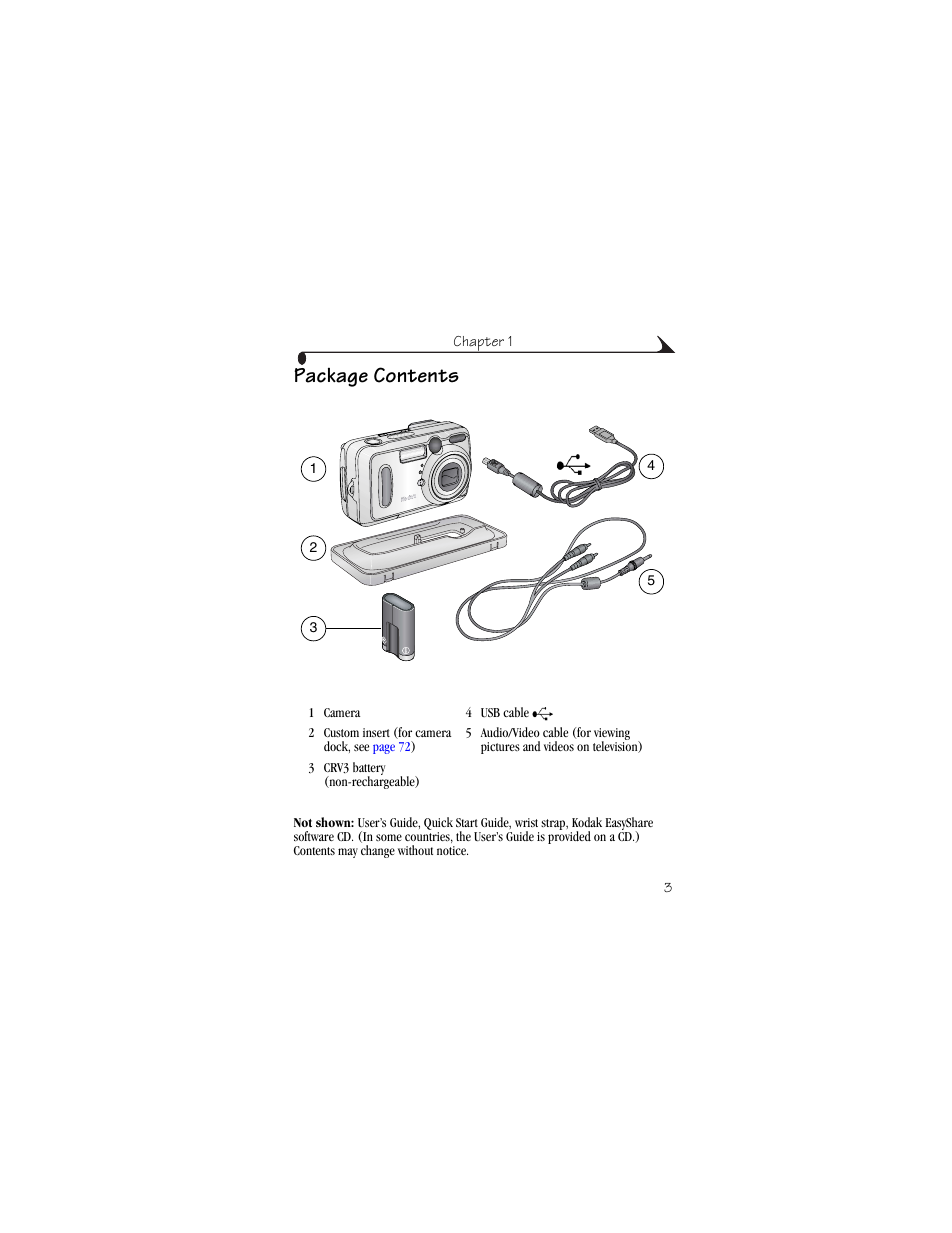 Chapter 1

Package Contents

1

2

3

4

5

1 Camera

2 Custom insert (for camera dock, see page 72)

3 CRV3 battery (non-rechargeable)

4 USB cable

5 Audio/Video cable (for viewing pictures and videos on television)

Not shown: User's Guide, Quick Start Guide, wrist strap, Kodak EasyShare software CD. (In some countries, the User's Guide is provided on a CD.) Contents may change without notice.

3